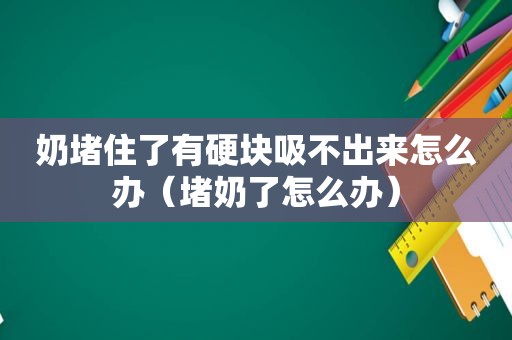 奶堵住了有硬块吸不出来怎么办（堵奶了怎么办）